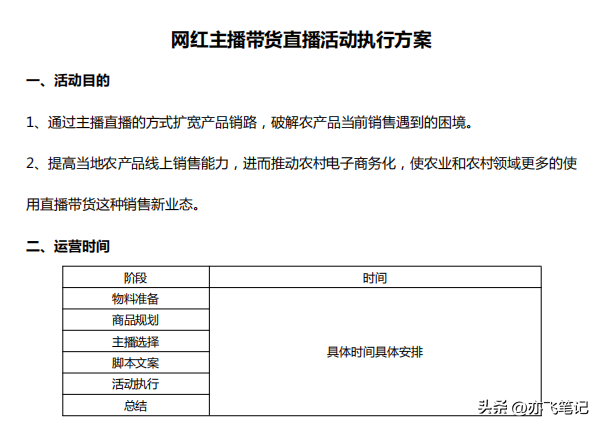 网红主播带货直播活动执行方案

一、活动目的

1、通过主播直播的方式扩宽产品销路，破解农产品当前销售遇到的困境。

2、提高当地农产品线上销售能力，进而推动农村电子商务化，使农业和农村领域更多的使用直播带货这种销售新业态。

二、运营时间

| 阶段 | 时间 |
|---|---|
| 物料准备 | 具体时间具体安排 |
| 商品规划 | |
| 主播选择 | |
| 脚本文案 | |
| 活动执行 | |
| 总结 | |

头条 @亦飞笔记